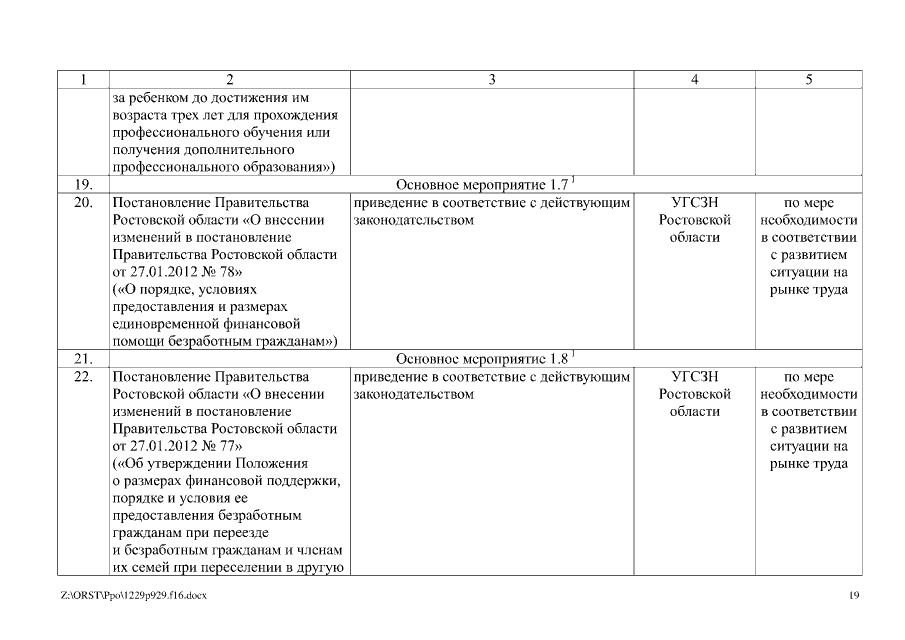 | 1 | 2 | 3 | 4 | 5 |
|---|---|---|---|---|
| | за ребенком до достижения им возраста трех лет для прохождения профессионального обучения или получения дополнительного профессионального образования») | | | |
| 19. | Основное мероприятие 1.7 $^1$ | | | |
| 20. | Постановление Правительства Ростовской области «О внесении изменений в постановление Правительства Ростовской области от 27.01.2012 № 78» («О порядке, условиях предоставления и размерах единовременной финансовой помощи безработным гражданам») | приведение в соответствие с действующим законодательством | УГСЗН Ростовской области | по мере необходимости в соответствии с развитием ситуации на рынке труда |
| 21. | Основное мероприятие 1.8 $^1$ | | | |
| 22. | Постановление Правительства Ростовской области «О внесении изменений в постановление Правительства Ростовской области от 27.01.2012 № 77» («Об утверждении Положения о размерах финансовой поддержки, порядке и условия ее предоставления безработным гражданам при переезде и безработным гражданам и членам их семей при переселении в другую | приведение в соответствие с действующим законодательством | УГСЗН Ростовской области | по мере необходимости в соответствии с развитием ситуации на рынке труда |

Z:\ORST\Ppo\1229p929.f16.docx

19